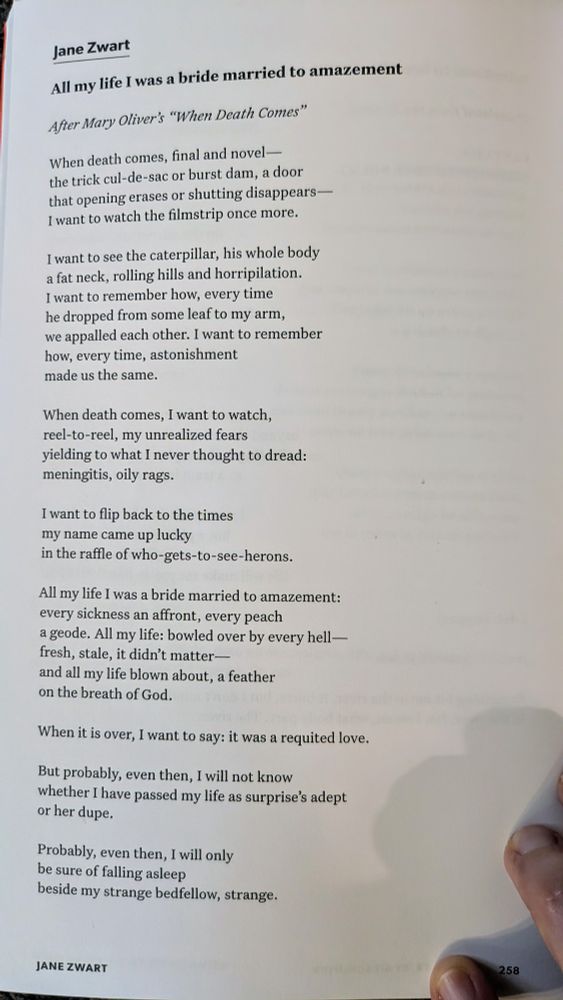 Jane Zwart

All my life I was a bride married to amazement

After Mary Oliver's "When Death Comes"

When death comes, final and novel—
the trick cul-de-sac or burst dam, a door
that opening erases or shutting disappears—
I want to watch the filmstrip once more.

I want to see the caterpillar, his whole body
a fat neck, rolling hills and horripilation.
I want to remember how, every time
he dropped from some leaf to my arm,
we appalled each other. I want to remember
how, every time, astonishment
made us the same.

When death comes, I want to watch,
reel-to-reel, my unrealized fears
yielding to what I never thought to dread:
meningitis, oily rags.

I want to flip back to the times
my name came up lucky
in the raffle of who-gets-to-see-herons.

All my life I was a bride married to amazement:
every sickness an affront, every peach
a geode. All my life: bowled over by every hell—
fresh, stale, it didn't matter—
and all my life blown about, a feather
on the breath of God.

When it is over, I want to say: it was a requited love.

But probably, even then, I will not know
whether I have passed my life as surprise's adept
or her dupe.

Probably, even then, I will only
be sure of falling asleep
beside my strange bedfellow, strange.

JANE ZWART 258